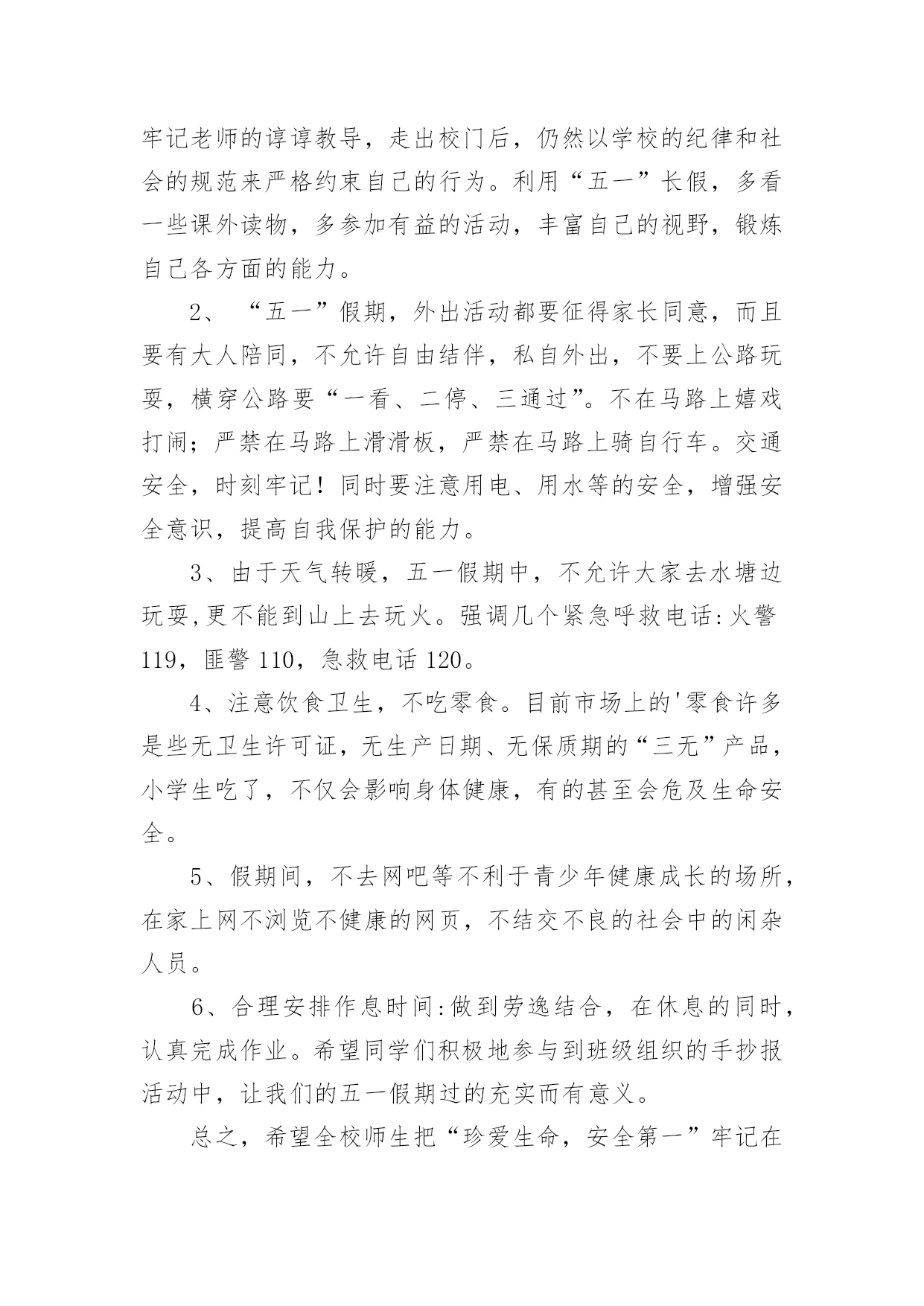 牢记老师的谆谆教导，走出校门后，仍然以学校的纪律和社会的规范来严格约束自己的行为。利用“五一”长假，多看一些课外读物，多参加有益的活动，丰富自己的视野，锻炼自己各方面的能力。

2、“五一”假期，外出活动都要征得家长同意，而且要有大人陪同，不允许自由结伴，私自外出，不要上公路玩耍，横穿公路要“一看、二停、三通过”。不在马路上嬉戏打闹；严禁在马路上滑滑板，严禁在马路上骑自行车。交通安全，时刻牢记！同时要注意用电、用水等的安全，增强安全意识，提高自我保护的能力。

3、由于天气转暖，五一假期中，不允许大家去水塘边玩耍,更不能到山上去玩火。强调几个紧急呼救电话:火警119，匪警110，急救电话120。

4、注意饮食卫生，不吃零食。目前市场上的'零食许多是些无卫生许可证，无生产日期、无保质期的“三无”产品，小学生吃了，不仅会影响身体健康，有的甚至会危及生命安全。

5、假期间，不去网吧等不利于青少年健康成长的场所，在家上网不浏览不健康的网页，不结交不良的社会中的闲杂人员。

6、合理安排作息时间:做到劳逸结合，在休息的同时，认真完成作业。希望同学们积极地参与到班级组织的手抄报活动中，让我们的五一假期过的充实而有意义。

总之，希望全校师生把“珍爱生命，安全第一”牢记在